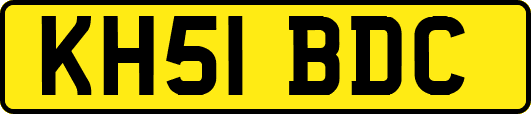 KH51 BDC